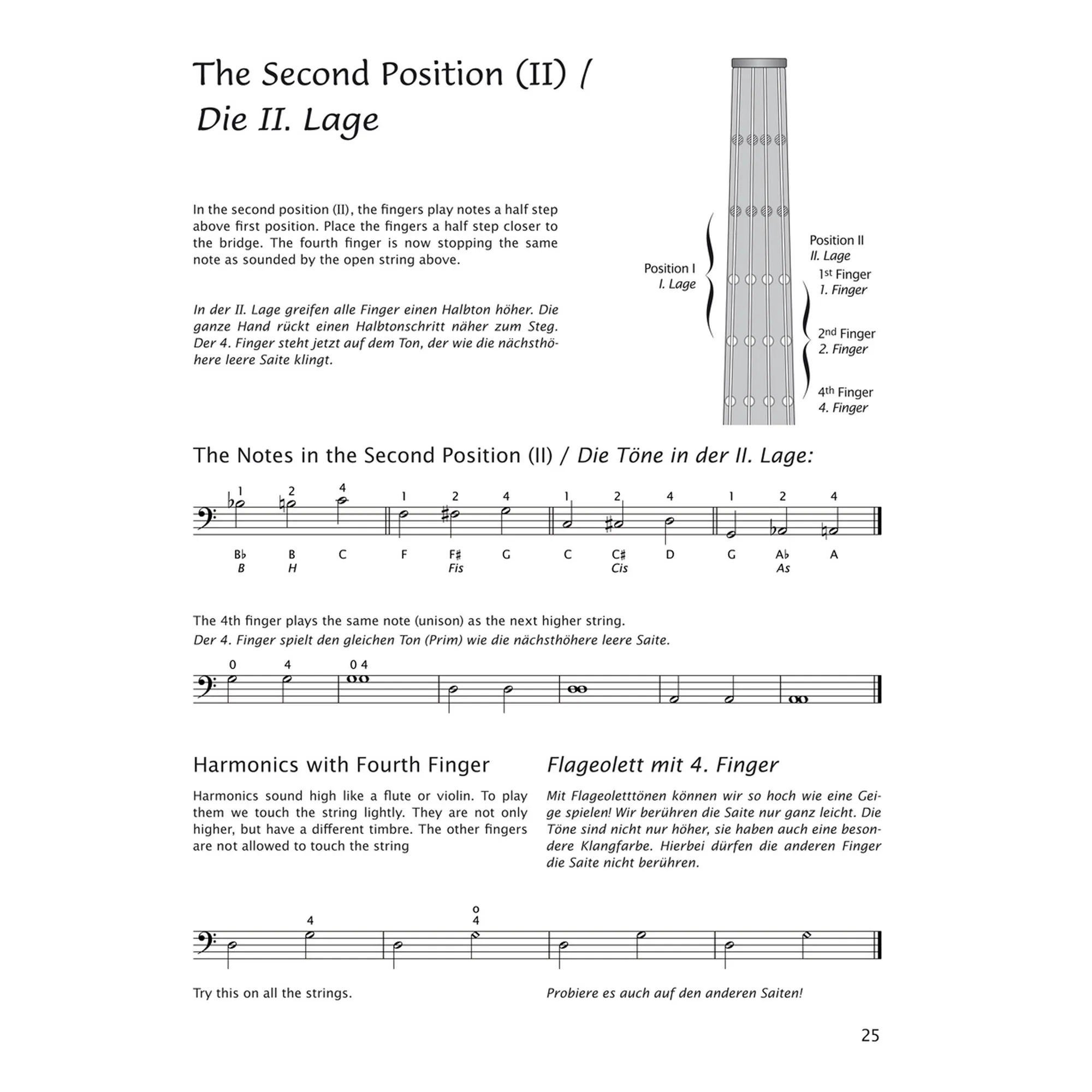 The Second Position (II) /
Die II. Lage

In the second position (II), the fingers play notes a half step above first position. Place the fingers a half step closer to the bridge. The fourth finger is now stopping the same note as sounded by the open string above.

In der II. Lage greifen alle Finger einen Halbton höher. Die ganze Hand rückt einen Halbtonschritt näher zum Steg. Der 4. Finger steht jetzt auf dem Ton, der wie die nächsthöhere leere Saite klingt.

Position I
I. Lage

Position II
II. Lage
1st Finger
1. Finger
2nd Finger
2. Finger
4th Finger
4. Finger

The Notes in the Second Position (II) / Die Töne in der II. Lage:

1 2 4 1 2 4 1 2 4 1 2 4

B♭ B C F F♯ G C C♯ D G A♭ A
B H Fis Cis As

The 4th finger plays the same note (unison) as the next higher string.
Der 4. Finger spielt den gleichen Ton (Prim) wie die nächsthöhere leere Saite.

0 4 0 4

Harmonics with Fourth Finger

Harmonics sound high like a flute or violin. To play them we touch the string lightly. They are not only higher, but have a different timbre. The other fingers are not allowed to touch the string

Flageolett mit 4. Finger

Mit Flageoletttönen können wir so hoch wie eine Geige spielen! Wir berühren die Saite nur ganz leicht. Die Töne sind nicht nur höher, sie haben auch eine besondere Klangfarbe. Hierbei dürfen die anderen Finger die Saite nicht berühren.

4 o 4

Try this on all the strings.

Probiere es auch auf den anderen Saiten!

25